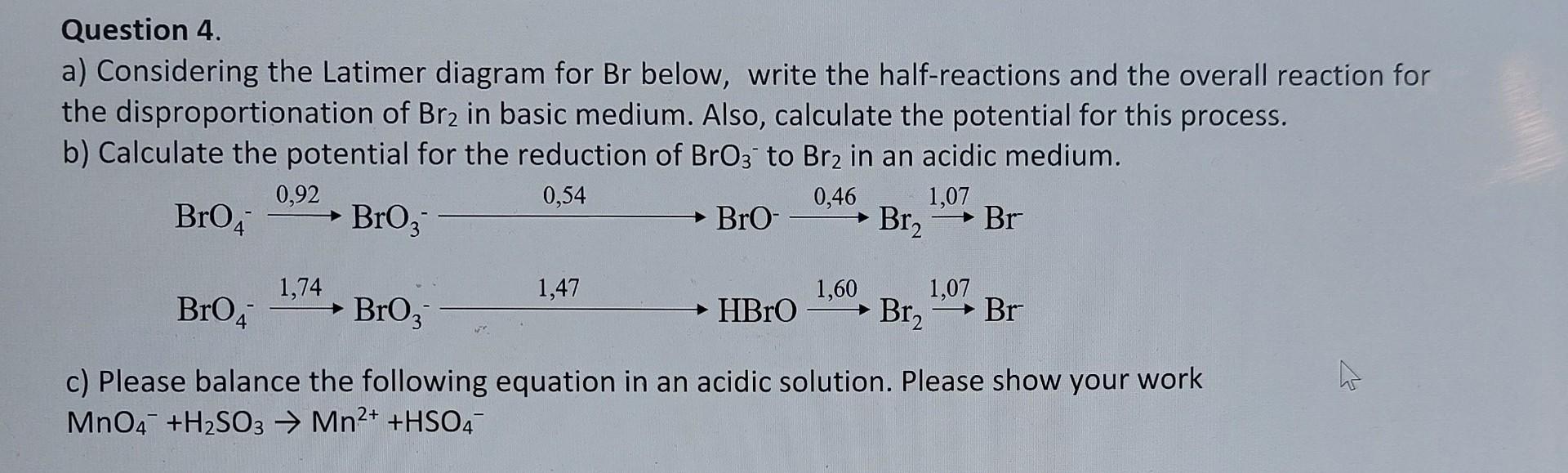 Question 4.

a) Considering the Latimer diagram for Br below, write the half-reactions and the overall reaction for the disproportionation of $Br_2$ in basic medium. Also, calculate the potential for this process.

b) Calculate the potential for the reduction of $BrO_3^-$ to $Br_2$ in an acidic medium.

$BrO_4^- \xrightarrow{0,92} BrO_3^- \xrightarrow{0,54} BrO^- \xrightarrow{0,46} Br_2 \xrightarrow{1,07} Br^-$

$BrO_4^- \xrightarrow{1,74} BrO_3^- \xrightarrow{1,47} HBrO \xrightarrow{1,60} Br_2 \xrightarrow{1,07} Br^-$

c) Please balance the following equation in an acidic solution. Please show your work

$MnO_4^- + H_2SO_3 \rightarrow Mn^{2+} + HSO_4^-$